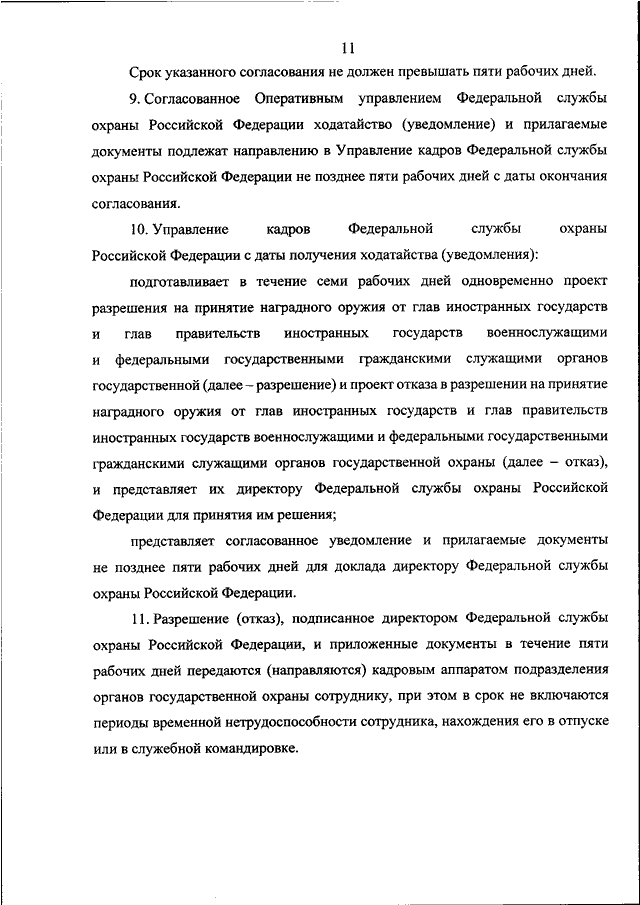 11

Срок указанного согласования не должен превышать пяти рабочих дней.

9. Согласованное Оперативным управлением Федеральной службы охраны Российской Федерации ходатайство (уведомление) и прилагаемые документы подлежат направлению в Управление кадров Федеральной службы охраны Российской Федерации не позднее пяти рабочих дней с даты окончания согласования.

10. Управление кадров Федеральной службы охраны Российской Федерации с даты получения ходатайства (уведомления):

подготавливает в течение семи рабочих дней одновременно проект разрешения на принятие наградного оружия от глав иностранных государств и глав правительств иностранных государств военнослужащими и федеральными государственными гражданскими служащими органов государственной (далее – разрешение) и проект отказа в разрешении на принятие наградного оружия от глав иностранных государств и глав правительств иностранных государств военнослужащими и федеральными государственными гражданскими служащими органов государственной охраны (далее – отказ), и представляет их директору Федеральной службы охраны Российской Федерации для принятия им решения;

представляет согласованное уведомление и прилагаемые документы не позднее пяти рабочих дней для доклада директору Федеральной службы охраны Российской Федерации.

11. Разрешение (отказ), подписанное директором Федеральной службы охраны Российской Федерации, и приложенные документы в течение пяти рабочих дней передаются (направляются) кадровым аппаратом подразделения органов государственной охраны сотруднику, при этом в срок не включаются периоды временной нетрудоспособности сотрудника, нахождения его в отпуске или в служебной командировке.